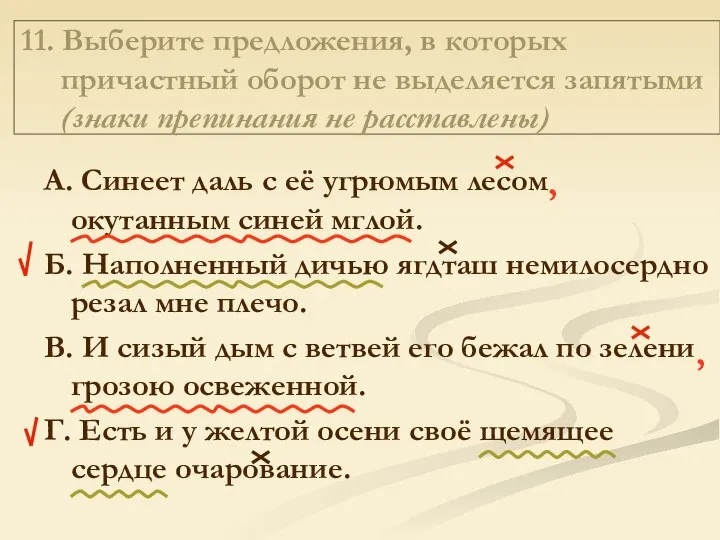 11. Выберите предложения, в которых причастный оборот не выделяется запятыми (знаки препинания не расставлены)

А. Синеет даль с её угрюмым лесом, окутанным синей мглой.

√ Б. Наполненный дичью ягдташ немилосердно резал мне плечо.

В. И сизый дым с ветвей его бежал по зелени, грозою освеженной.

√ Г. Есть и у желтой осени своё щемящее сердце очарование.